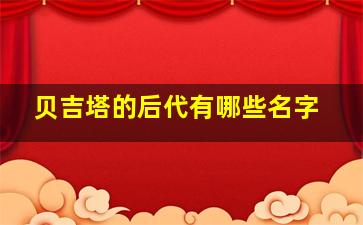 贝吉塔的后代有哪些名字